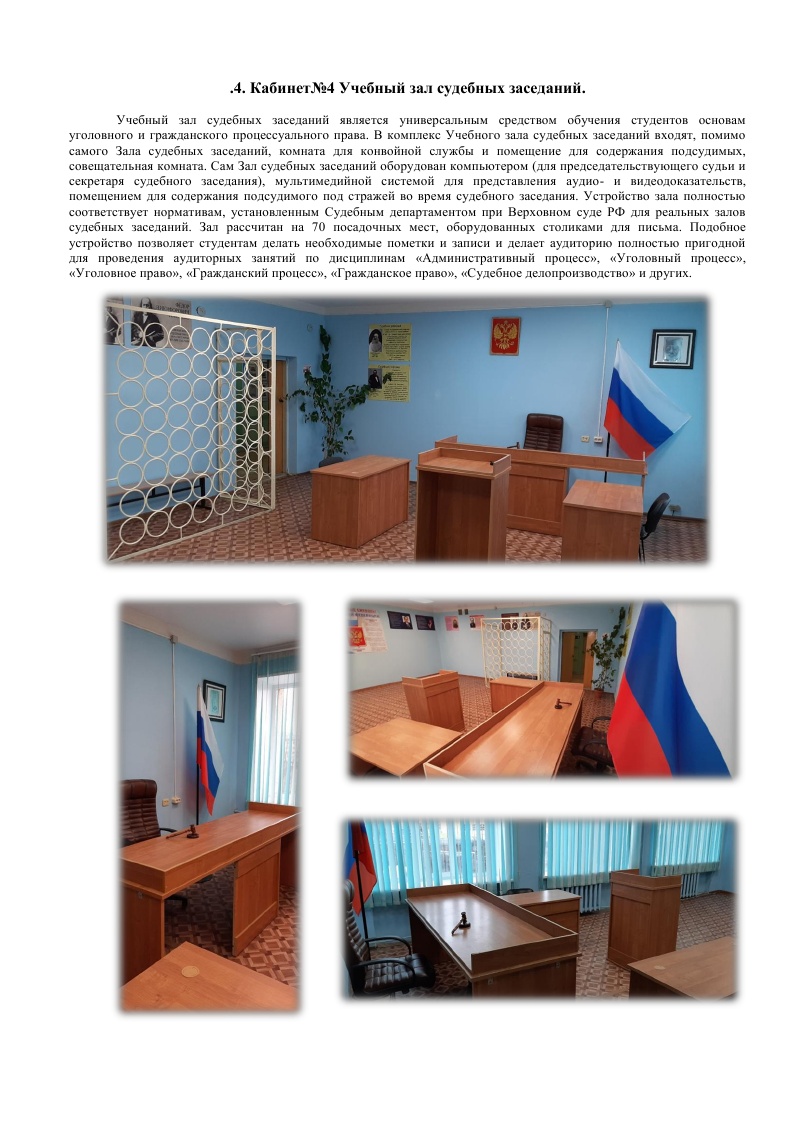 .4. Кабинет№4 Учебный зал судебных заседаний.

Учебный зал судебных заседаний является универсальным средством обучения студентов основам уголовного и гражданского процессуального права. В комплекс Учебного зала судебных заседаний входят, помимо самого Зала судебных заседаний, комната для конвойной службы и помещение для содержания подсудимых, совещательная комната. Сам Зал судебных заседаний оборудован компьютером (для председательствующего судьи и секретаря судебного заседания), мультимедийной системой для представления аудио- и видеодоказательств, помещением для содержания подсудимого под стражей во время судебного заседания. Устройство зала полностью соответствует нормативам, установленным Судебным департаментом при Верховном суде РФ для реальных залов судебных заседаний. Зал рассчитан на 70 посадочных мест, оборудованных столиками для письма. Подобное устройство позволяет студентам делать необходимые пометки и записи и делает аудиторию полностью пригодной для проведения аудиторных занятий по дисциплинам «Административный процесс», «Уголовный процесс», «Уголовное право», «Гражданский процесс», «Гражданское право», «Судебное делопроизводство» и других.